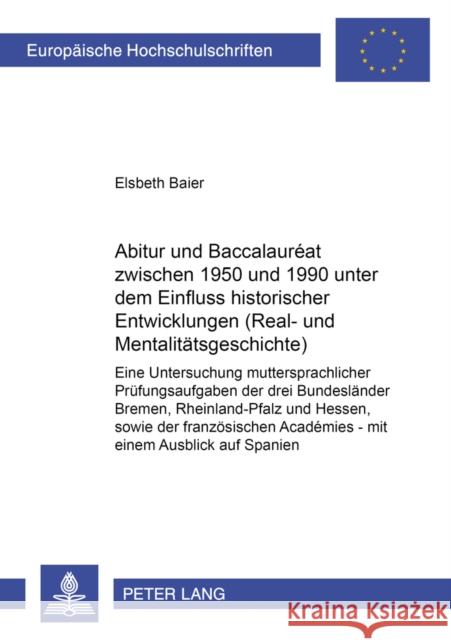 Europäische Hochschulschriften

Elsbeth Baier

Abitur und Baccalauréat zwischen 1950 und 1990 unter dem Einfluss historischer Entwicklungen (Real- und Mentalitätsgeschichte)

Eine Untersuchung muttersprachlicher Prüfungsaufgaben der drei Bundesländer Bremen, Rheinland-Pfalz und Hessen, sowie der französischen Académies - mit einem Ausblick auf Spanien

PETER LANG